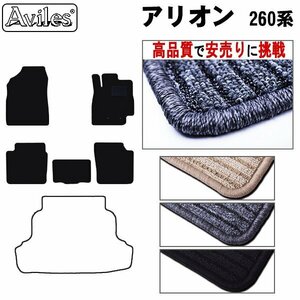 Aviles®

アリオン　260系

高品質で安売りに挑戦